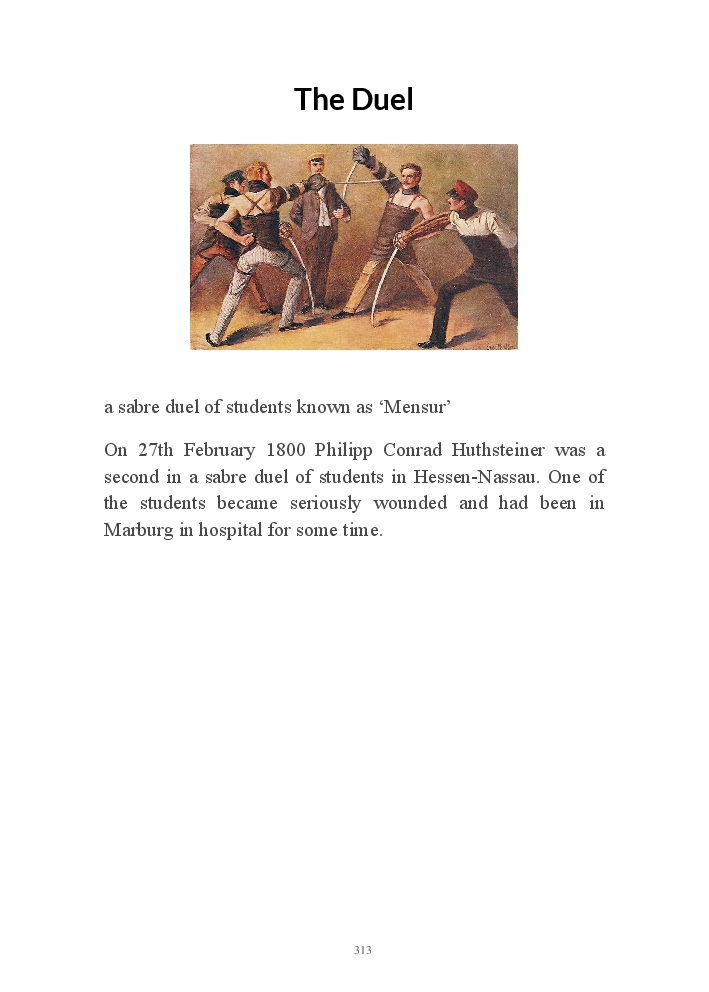 The Duel

a sabre duel of students known as ‘Mensur’

On 27th February 1800 Philipp Conrad Huthsteiner was a second in a sabre duel of students in Hessen-Nassau. One of the students became seriously wounded and had been in Marburg in hospital for some time.

313